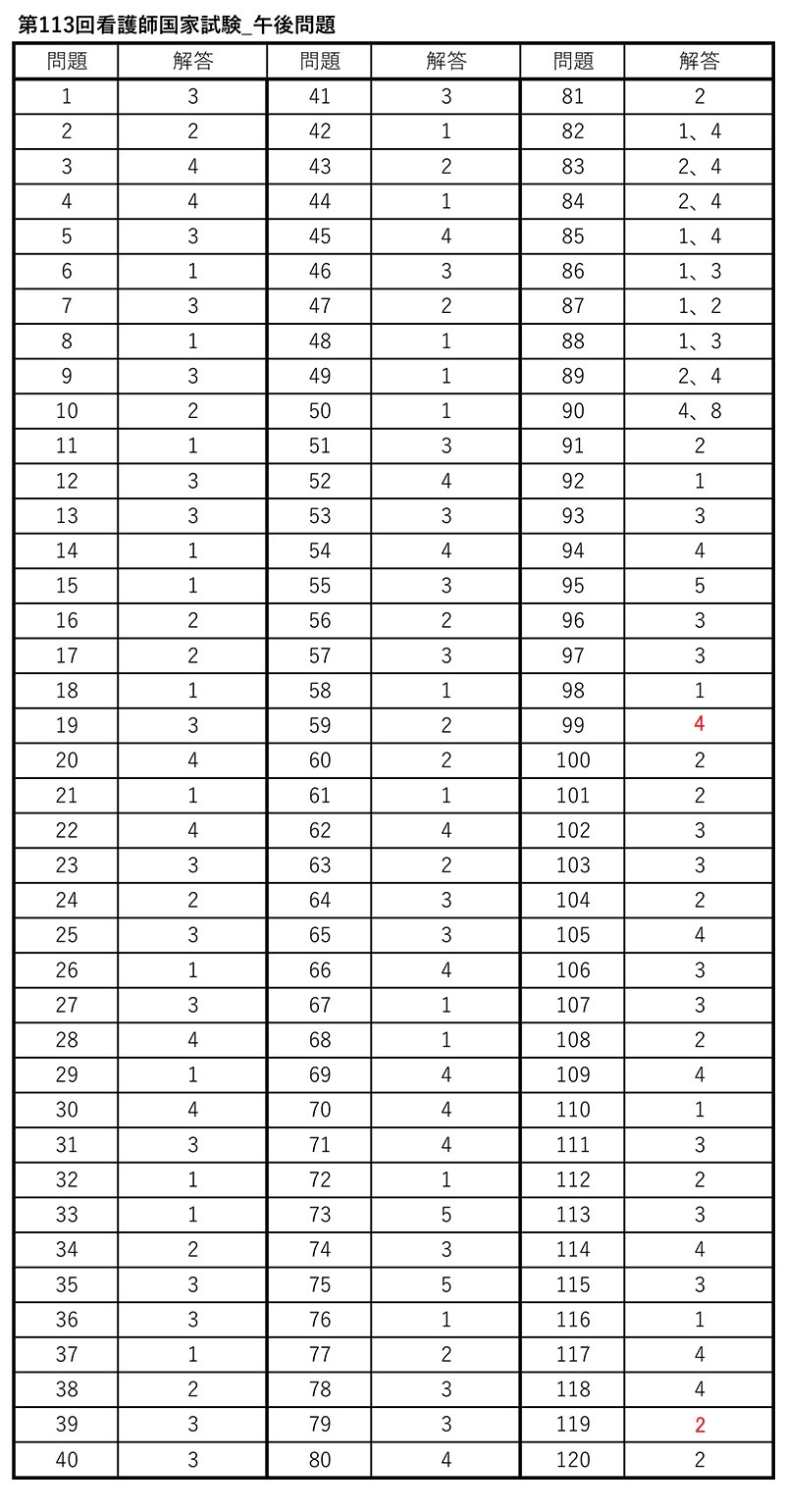 第113回看護師国家試験_午後問題

| 問題 | 解答 | 問題 | 解答 | 問題 | 解答 |
|---|---|---|---|---|---|
| 1 | 3 | 41 | 3 | 81 | 2 |
| 2 | 2 | 42 | 1 | 82 | 1、4 |
| 3 | 4 | 43 | 2 | 83 | 2、4 |
| 4 | 4 | 44 | 1 | 84 | 2、4 |
| 5 | 3 | 45 | 4 | 85 | 1、4 |
| 6 | 1 | 46 | 3 | 86 | 1、3 |
| 7 | 3 | 47 | 2 | 87 | 1、2 |
| 8 | 1 | 48 | 1 | 88 | 1、3 |
| 9 | 3 | 49 | 1 | 89 | 2、4 |
| 10 | 2 | 50 | 1 | 90 | 4、8 |
| 11 | 1 | 51 | 3 | 91 | 2 |
| 12 | 3 | 52 | 4 | 92 | 1 |
| 13 | 3 | 53 | 3 | 93 | 3 |
| 14 | 1 | 54 | 4 | 94 | 4 |
| 15 | 1 | 55 | 3 | 95 | 5 |
| 16 | 2 | 56 | 2 | 96 | 3 |
| 17 | 2 | 57 | 3 | 97 | 3 |
| 18 | 1 | 58 | 1 | 98 | 1 |
| 19 | 3 | 59 | 2 | 99 | 4 |
| 20 | 4 | 60 | 2 | 100 | 2 |
| 21 | 1 | 61 | 1 | 101 | 2 |
| 22 | 4 | 62 | 4 | 102 | 3 |
| 23 | 3 | 63 | 2 | 103 | 3 |
| 24 | 2 | 64 | 3 | 104 | 2 |
| 25 | 3 | 65 | 3 | 105 | 4 |
| 26 | 1 | 66 | 4 | 106 | 3 |
| 27 | 3 | 67 | 1 | 107 | 3 |
| 28 | 4 | 68 | 1 | 108 | 2 |
| 29 | 1 | 69 | 4 | 109 | 4 |
| 30 | 4 | 70 | 4 | 110 | 1 |
| 31 | 3 | 71 | 4 | 111 | 3 |
| 32 | 1 | 72 | 1 | 112 | 2 |
| 33 | 1 | 73 | 5 | 113 | 3 |
| 34 | 2 | 74 | 3 | 114 | 4 |
| 35 | 3 | 75 | 5 | 115 | 3 |
| 36 | 3 | 76 | 1 | 116 | 1 |
| 37 | 1 | 77 | 2 | 117 | 4 |
| 38 | 2 | 78 | 3 | 118 | 4 |
| 39 | 3 | 79 | 3 | 119 | 2 |
| 40 | 3 | 80 | 4 | 120 | 2 |